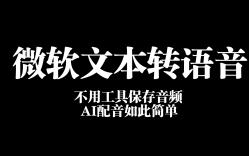 微软文本转语音

不用工具保存音频
AI配音如此简单